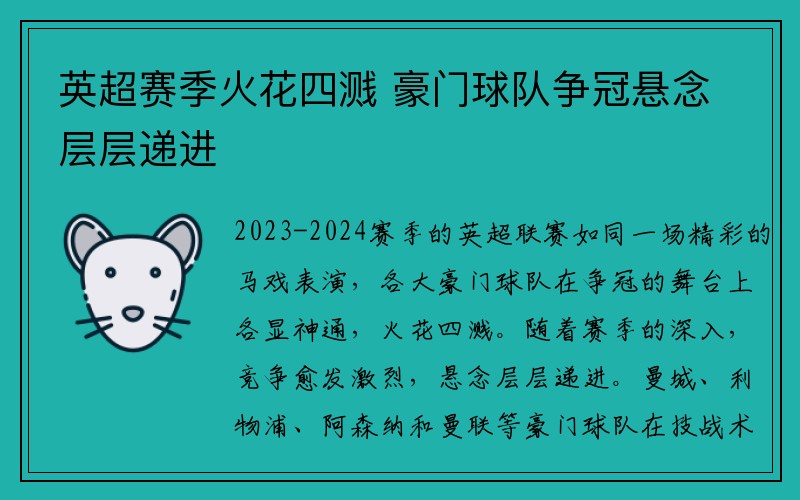 英超赛季火花四溅 豪门球队争冠悬念层层递进

2023-2024赛季的英超联赛如同一场精彩的马戏表演，各大豪门球队在争冠的舞台上各显神通，火花四溅。随着赛季的深入，竞争愈发激烈，悬念层层递进。曼城、利物浦、阿森纳和曼联等豪门球队在技战术